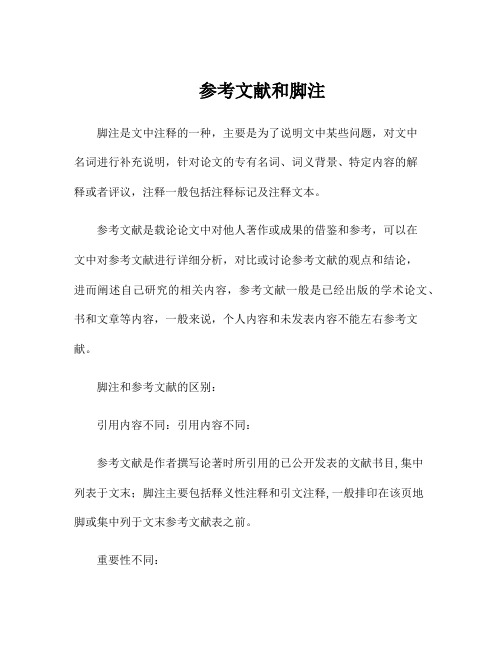 参考文献和脚注

脚注是文中注释的一种，主要是为了说明文中某些问题，对文中名词进行补充说明，针对论文的专有名词、词义背景、特定内容的解释或者评议，注释一般包括注释标记及注释文本。

参考文献是载论论文中对他人著作或成果的借鉴和参考，可以在文中对参考文献进行详细分析，对比或讨论参考文献的观点和结论，进而阐述自己研究的相关内容，参考文献一般是已经出版的学术论文、书和文章等内容，一般来说，个人内容和未发表内容不能左右参考文献。

脚注和参考文献的区别：

引用内容不同：引用内容不同：

参考文献是作者撰写论著时所引用的已公开发表的文献书目，集中列表于文末；脚注主要包括释义性注释和引文注释，一般排印在该页地脚或集中列于文末参考文献表之前。

重要性不同：